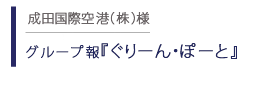 成田国際空港(株)様

グループ報『ぐりーん・ぽーと』